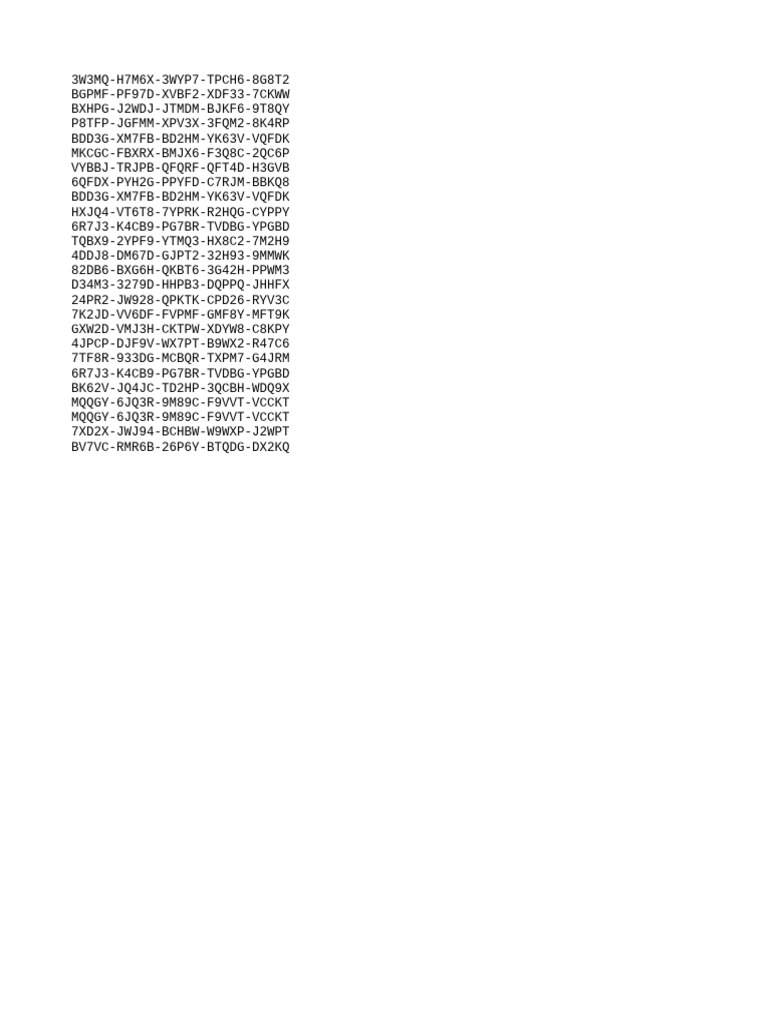 3W3MQ-H7M6X-3WYP7-TPCH6-8G8T2
BGPMF-PF97D-XVBF2-XDF33-7CKWW
BXHPG-J2WDJ-JTMDM-BJKF6-9T8QY
P8TFP-JGFMM-XPV3X-3FQM2-8K4RP
BDD3G-XM7FB-BD2HM-YK63V-VQFDK
MKCGC-FBXRX-BMJX6-F3Q8C-2QC6P
VYBBJ-TRJPB-QFQRF-QFT4D-H3GVB
6QFDX-PYH2G-PPYFD-C7RJM-BBKQ8
BDD3G-XM7FB-BD2HM-YK63V-VQFDK
HXJQ4-VT6T8-7YPRK-R2HQG-CYPPY
6R7J3-K4CB9-PG7BR-TVDBG-YPGBD
TQBX9-2YPF9-YTMQ3-HX8C2-7M2H9
4DDJ8-DM67D-GJPT2-32H93-9MMWK
82DB6-BXG6H-QKBT6-3G42H-PPWM3
D34M3-3279D-HHPB3-DQPPQ-JHHFX
24PR2-JW928-QPKTK-CPD26-RYV3C
7K2JD-VV6DF-FVPMF-GMF8Y-MFT9K
GXW2D-VMJ3H-CKTPW-XDYW8-C8KPY
4JPCP-DJF9V-WX7PT-B9WX2-R47C6
7TF8R-933DG-MCBQR-TXPM7-G4JRM
6R7J3-K4CB9-PG7BR-TVDBG-YPGBD
BK62V-JQ4JC-TD2HP-3QCBH-WDQ9X
MQQGY-6JQ3R-9M89C-F9VVT-VCCKT
MQQGY-6JQ3R-9M89C-F9VVT-VCCKT
7XD2X-JWJ94-BCHBW-W9WXP-J2WPT
BV7VC-RMR6B-26P6Y-BTQDG-DX2KQ